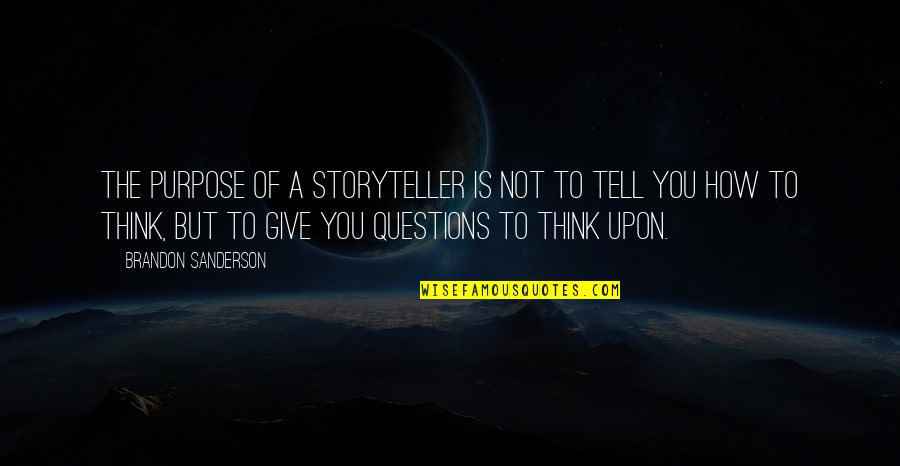 THE PURPOSE OF A STORYTELLER IS NOT TO TELL YOU HOW TO THINK, BUT TO GIVE YOU QUESTIONS TO THINK UPON.

BRANDON SANDERSON

WISEFAMOUSQUOTES.COM